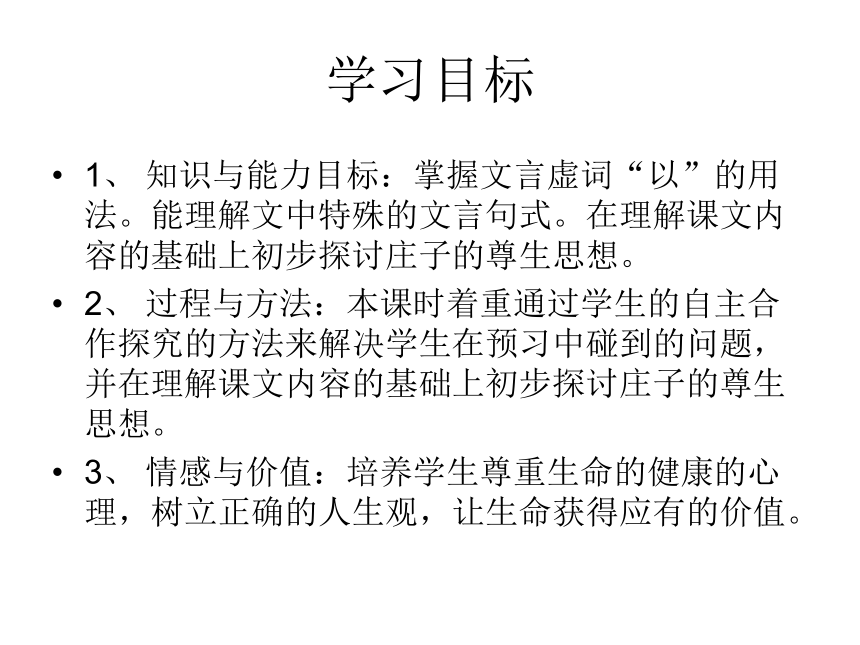 学习目标

• 1、 知识与能力目标：掌握文言虚词“以”的用法。能理解文中特殊的文言句式。在理解课文内容的基础上初步探讨庄子的尊生思想。

• 2、 过程与方法：本课时着重通过学生的自主合作探究的方法来解决学生在预习中碰到的问题，并在理解课文内容的基础上初步探讨庄子的尊生思想。

• 3、 情感与价值：培养学生尊重生命的健康的心理，树立正确的人生观，让生命获得应有的价值。